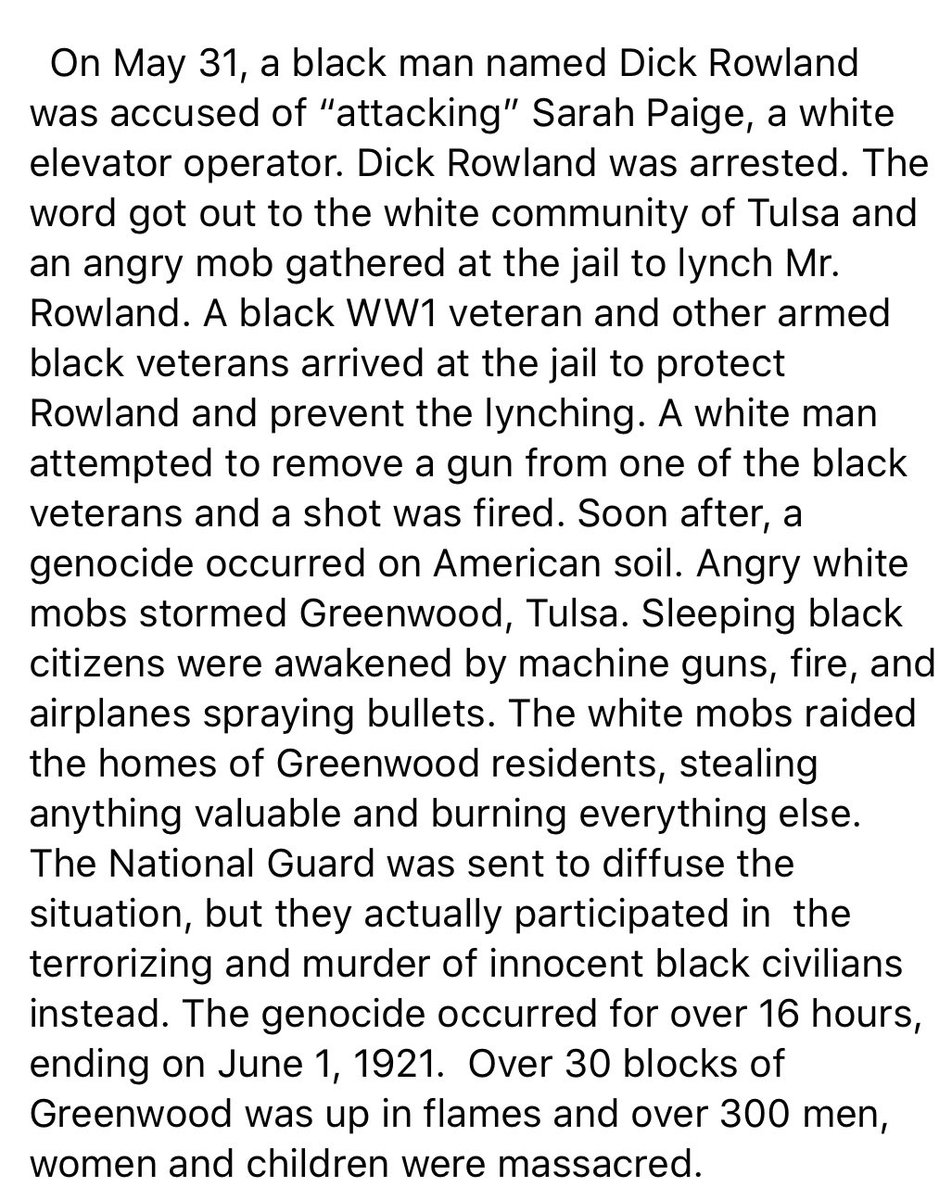 On May 31, a black man named Dick Rowland was accused of “attacking” Sarah Paige, a white elevator operator. Dick Rowland was arrested. The word got out to the white community of Tulsa and an angry mob gathered at the jail to lynch Mr. Rowland. A black WW1 veteran and other armed black veterans arrived at the jail to protect Rowland and prevent the lynching. A white man attempted to remove a gun from one of the black veterans and a shot was fired. Soon after, a genocide occurred on American soil. Angry white mobs stormed Greenwood, Tulsa. Sleeping black citizens were awakened by machine guns, fire, and airplanes spraying bullets. The white mobs raided the homes of Greenwood residents, stealing anything valuable and burning everything else. The National Guard was sent to diffuse the situation, but they actually participated in the terrorizing and murder of innocent black civilians instead. The genocide occurred for over 16 hours, ending on June 1, 1921. Over 30 blocks of Greenwood was up in flames and over 300 men, women and children were massacred.